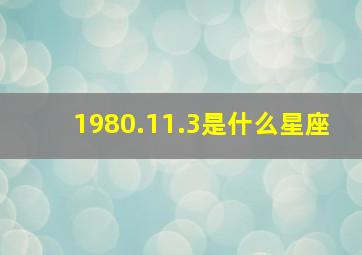 1980.11.3是什么星座